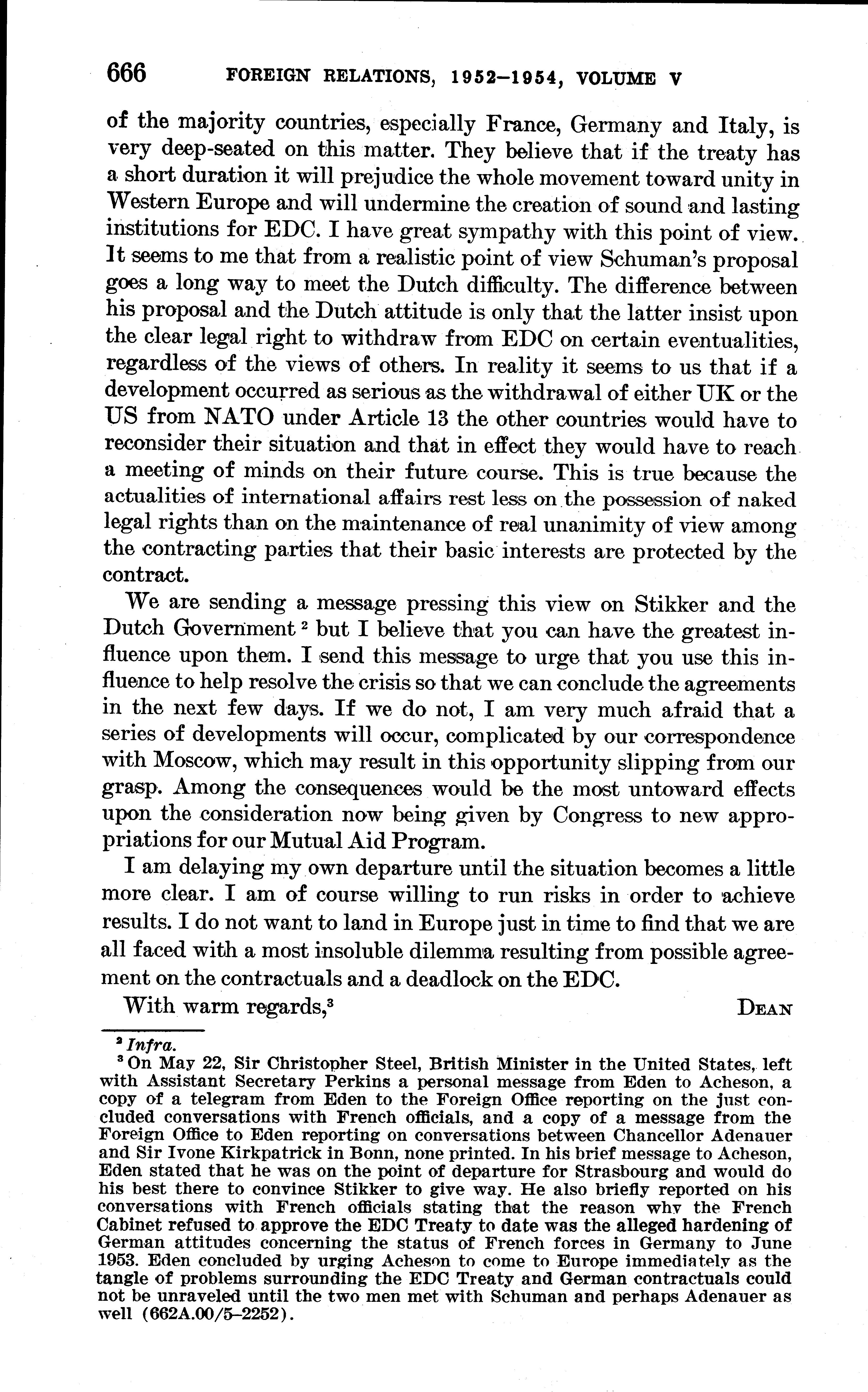 666 FOREIGN RELATIONS, 1952–1954, VOLUME V

of the majority countries, especially France, Germany and Italy, is very deep-seated on this matter. They believe that if the treaty has a short duration it will prejudice the whole movement toward unity in Western Europe and will undermine the creation of sound and lasting institutions for EDC. I have great sympathy with this point of view. It seems to me that from a realistic point of view Schuman's proposal goes a long way to meet the Dutch difficulty. The difference between his proposal and the Dutch attitude is only that the latter insist upon the clear legal right to withdraw from EDC on certain eventualities, regardless of the views of others. In reality it seems to us that if a development occurred as serious as the withdrawal of either UK or the US from NATO under Article 13 the other countries would have to reconsider their situation and that in effect they would have to reach a meeting of minds on their future course. This is true because the actualities of international affairs rest less on the possession of naked legal rights than on the maintenance of real unanimity of view among the contracting parties that their basic interests are protected by the contract.

We are sending a message pressing this view on Stikker and the Dutch Government $^2$ but I believe that you can have the greatest influence upon them. I send this message to urge that you use this influence to help resolve the crisis so that we can conclude the agreements in the next few days. If we do not, I am very much afraid that a series of developments will occur, complicated by our correspondence with Moscow, which may result in this opportunity slipping from our grasp. Among the consequences would be the most untoward effects upon the consideration now being given by Congress to new appropriations for our Mutual Aid Program.

I am delaying my own departure until the situation becomes a little more clear. I am of course willing to run risks in order to achieve results. I do not want to land in Europe just in time to find that we are all faced with a most insoluble dilemma resulting from possible agreement on the contractuals and a deadlock on the EDC.

With warm regards,$^3$ DEAN

$^2$ Infra.

$^3$ On May 22, Sir Christopher Steel, British Minister in the United States, left with Assistant Secretary Perkins a personal message from Eden to Acheson, a copy of a telegram from Eden to the Foreign Office reporting on the just concluded conversations with French officials, and a copy of a message from the Foreign Office to Eden reporting on conversations between Chancellor Adenauer and Sir Ivone Kirkpatrick in Bonn, none printed. In his brief message to Acheson, Eden stated that he was on the point of departure for Strasbourg and would do his best there to convince Stikker to give way. He also briefly reported on his conversations with French officials stating that the reason why the French Cabinet refused to approve the EDC Treaty to date was the alleged hardening of German attitudes concerning the status of French forces in Germany to June 1953. Eden concluded by urging Acheson to come to Europe immediately as the tangle of problems surrounding the EDC Treaty and German contractuals could not be unraveled until the two men met with Schuman and perhaps Adenauer as well (662A.00/5–2252).